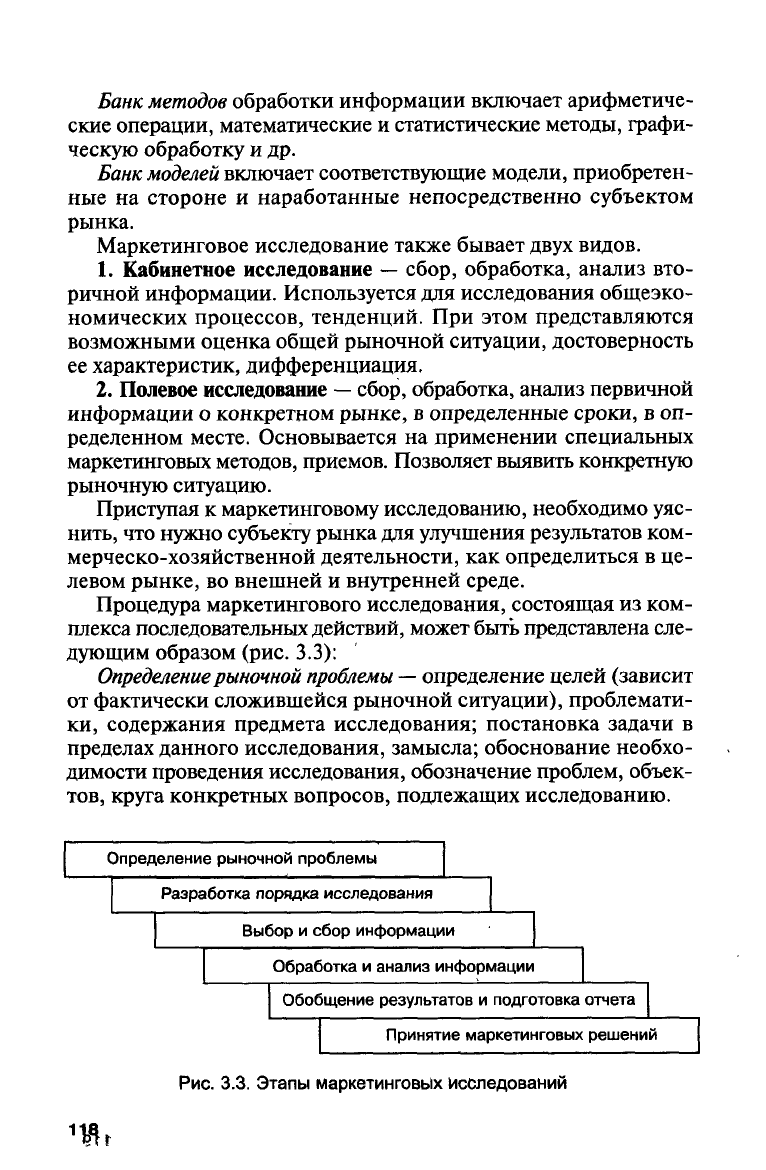 Банк методов обработки информации включает арифметические операции, математические и статистические методы, графическую обработку и др.

Банк моделей включает соответствующие модели, приобретенные на стороне и наработанные непосредственно субъектом рынка.

Маркетинговое исследование также бывает двух видов.

1. Кабинетное исследование — сбор, обработка, анализ вторичной информации. Используется для исследования общеэкономических процессов, тенденций. При этом представляются возможными оценка общей рыночной ситуации, достоверность ее характеристик, дифференциация.

2. Полевое исследование — сбор, обработка, анализ первичной информации о конкретном рынке, в определенные сроки, в определенном месте. Основывается на применении специальных маркетинговых методов, приемов. Позволяет выявить конкретную рыночную ситуацию.

Приступая к маркетинговому исследованию, необходимо уяснить, что нужно субъекту рынка для улучшения результатов коммерческо-хозяйственной деятельности, как определиться в целевом рынке, во внешней и внутренней среде.

Процедура маркетингового исследования, состоящая из комплекса последовательных действий, может быть представлена следующим образом (рис. 3.3):

Определение рыночной проблемы — определение целей (зависит от фактически сложившейся рыночной ситуации), проблематики, содержания предмета исследования; постановка задачи в пределах данного исследования, замысла; обоснование необходимости проведения исследования, обозначение проблем, объектов, круга конкретных вопросов, подлежащих исследованию.

Определение рыночной проблемы

Разработка порядка исследования

Выбор и сбор информации

Обработка и анализ информации

Обобщение результатов и подготовка отчета

Принятие маркетинговых решений

Рис. 3.3. Этапы маркетинговых исследований

118